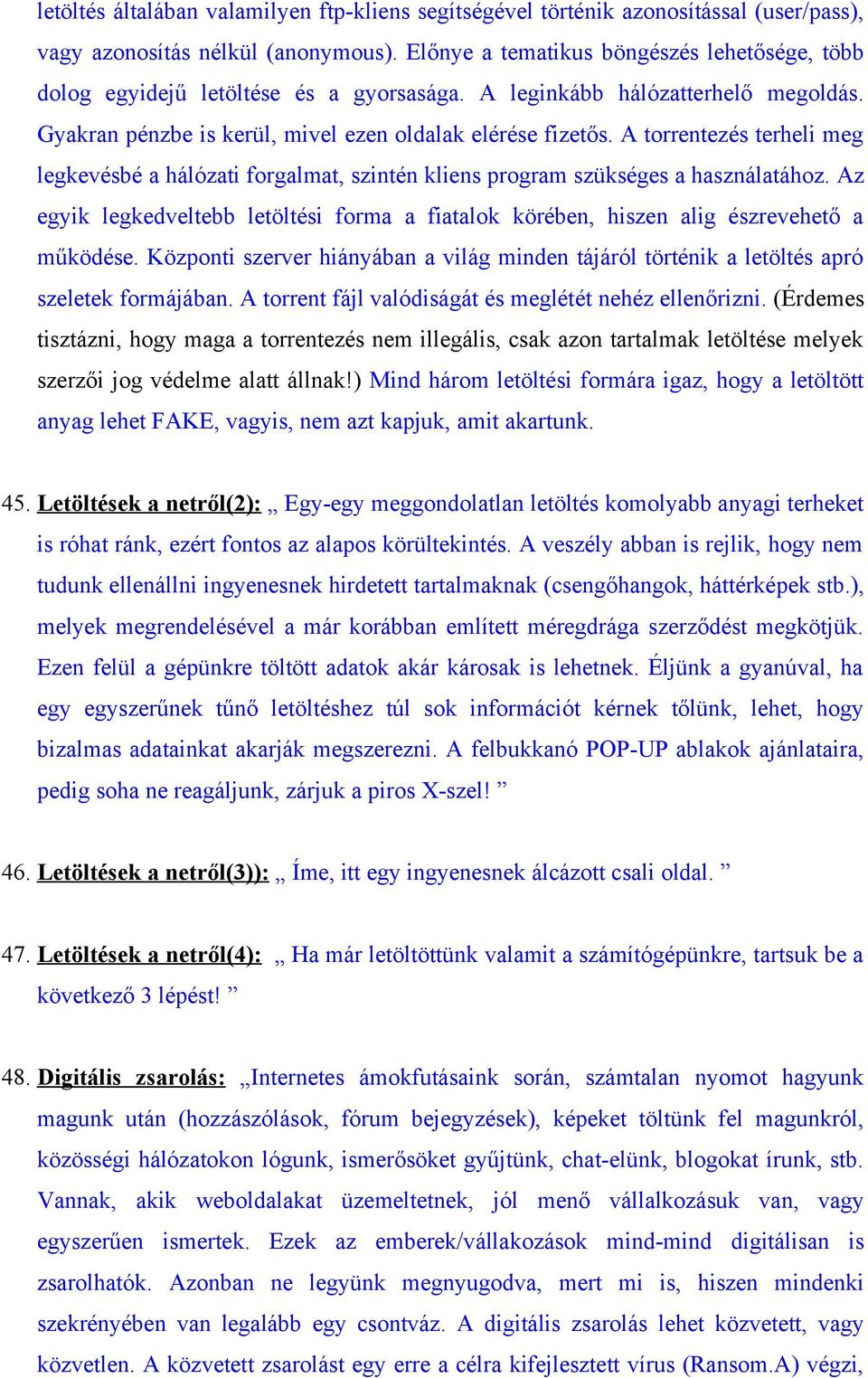 letöltés általában valamilyen ftp-kliens segítségével történik azonosítással (user/pass), vagy azonosítás nélkül (anonymous). Előnye a tematikus böngészés lehetősége, több dolog egyidejű letöltése és a gyorsasága. A leginkább hálózatterhelő megoldás. Gyakran pénzbe is kerül, mivel ezen oldalak elérése fizetős. A torrentezés terheli meg legkevésbé a hálózati forgalmat, szintén kliens program szükséges a használatához. Az egyik legkedveltebb letöltési forma a fiatalok körében, hiszen alig észrevehető a működése. Központi szerver hiányában a világ minden tájáról történik a letöltés apró szeletek formájában. A torrent fájl valódiságát és meglétét nehéz ellenőrizni. (Érdemes tisztázni, hogy maga a torrentezés nem illegális, csak azon tartalmak letöltése melyek szerzői jog védelme alatt állnak!) Mind három letöltési formára igaz, hogy a letöltött anyag lehet FAKE, vagyis, nem azt kapjuk, amit akartunk.

45. Letöltések a netről(2): „ Egy-egy meggondolatlan letöltés komolyabb anyagi terheket is róhat ránk, ezért fontos az alapos körültekintés. A veszély abban is rejlik, hogy nem tudunk ellenállni ingyenesnek hirdetett tartalmaknak (csengőhangok, háttérképek stb.), melyek megrendelésével a már korábban említett méregdrága szerződést megkötjük. Ezen felül a gépünkre töltött adatok akár károsak is lehetnek. Éljünk a gyanúval, ha egy egyszerűnek tűnő letöltéshez túl sok információt kérnek tőlünk, lehet, hogy bizalmas adatainkat akarják megszerezni. A felbukkanó POP-UP ablakok ajánlataira, pedig soha ne reagáljunk, zárjuk a piros X-szel! ”

46. Letöltések a netről(3)): „ Íme, itt egy ingyenesnek álcázott csali oldal. ”

47. Letöltések a netről(4): „ Ha már letöltöttünk valamit a számítógépünkre, tartsuk be a következő 3 lépést! ”

48. Digitális zsarolás: „Internetes ámokfutásaink során, számtalan nyomot hagyunk magunk után (hozzászólások, fórum bejegyzések), képeket töltünk fel magunkról, közösségi hálózatokon lógunk, ismerősöket gyűjtünk, chat-elünk, blogokat írunk, stb. Vannak, akik weboldalakat üzemeltetnek, jól menő vállalkozásuk van, vagy egyszerűen ismertek. Ezek az emberek/vállakozások mind-mind digitálisan is zsarolhatók. Azonban ne legyünk megnyugodva, mert mi is, hiszen mindenki szekrényében van legalább egy csontváz. A digitális zsarolás lehet közvetett, vagy közvetlen. A közvetett zsarolást egy erre a célra kifejlesztett vírus (Ransom.A) végzi,